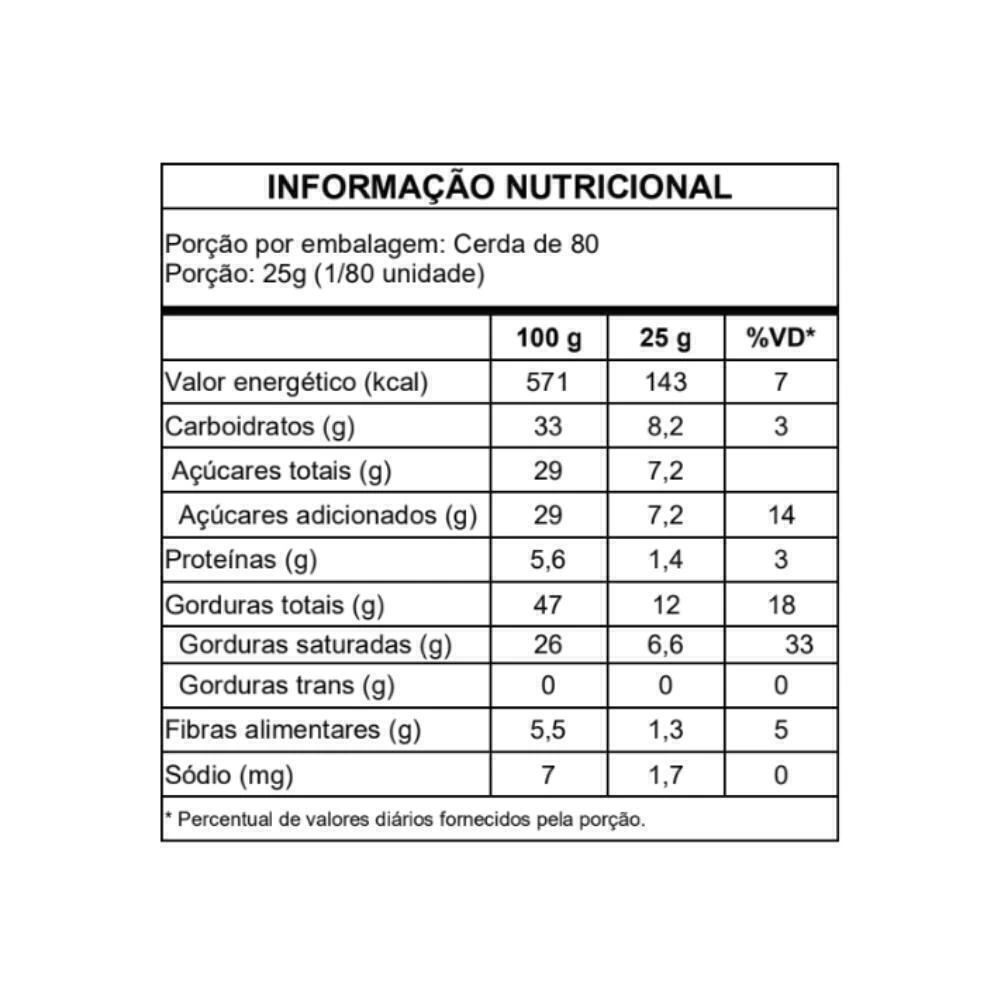 INFORMAÇÃO NUTRICIONAL

Porção por embalagem: Cerda de 80
Porção: 25g (1/80 unidade)

| | 100 g | 25 g | %VD* |
|---|---|---|---|
| Valor energético (kcal) | 571 | 143 | 7 |
| Carboidratos (g) | 33 | 8,2 | 3 |
| Açúcares totais (g) | 29 | 7,2 | |
| Açúcares adicionados (g) | 29 | 7,2 | 14 |
| Proteínas (g) | 5,6 | 1,4 | 3 |
| Gorduras totais (g) | 47 | 12 | 18 |
| Gorduras saturadas (g) | 26 | 6,6 | 33 |
| Gorduras trans (g) | 0 | 0 | 0 |
| Fibras alimentares (g) | 5,5 | 1,3 | 5 |
| Sódio (mg) | 7 | 1,7 | 0 |

* Percentual de valores diários fornecidos pela porção.